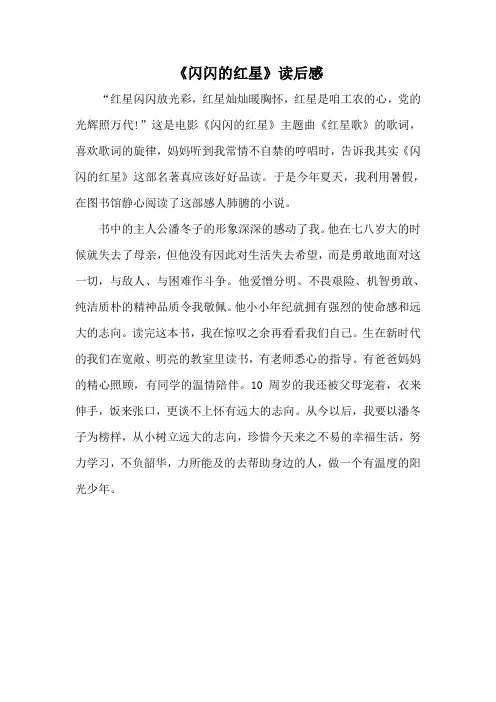 《闪闪的红星》读后感

“红星闪闪放光彩，红星灿灿暖胸怀，红星是咱工农的心，党的光辉照万代!”这是电影《闪闪的红星》主题曲《红星歌》的歌词，喜欢歌词的旋律，妈妈听到我常情不自禁的哼唱时，告诉我其实《闪闪的红星》这部名著真应该好好品读。于是今年夏天，我利用暑假，在图书馆静心阅读了这部感人肺腑的小说。

书中的主人公潘冬子的形象深深的感动了我。他在七八岁大的时候就失去了母亲，但他没有因此对生活失去希望，而是勇敢地面对这一切，与敌人、与困难作斗争。他爱憎分明、不畏艰险、机智勇敢、纯洁质朴的精神品质令我敬佩。他小小年纪就拥有强烈的使命感和远大的志向。读完这本书，我在惊叹之余再看看我们自己。生在新时代的我们在宽敞、明亮的教室里读书，有老师悉心的指导。有爸爸妈妈的精心照顾，有同学的温情陪伴。10 周岁的我还被父母宠着，衣来伸手，饭来张口，更谈不上怀有远大的志向。从今以后，我要以潘冬子为榜样，从小树立远大的志向，珍惜今天来之不易的幸福生活，努力学习，不负韶华，力所能及的去帮助身边的人，做一个有温度的阳光少年。